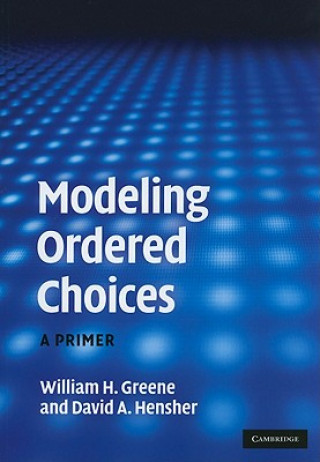 Modeling Ordered Choices

A PRIMER

William H. Greene and David A. Hensher

CAMBRIDGE